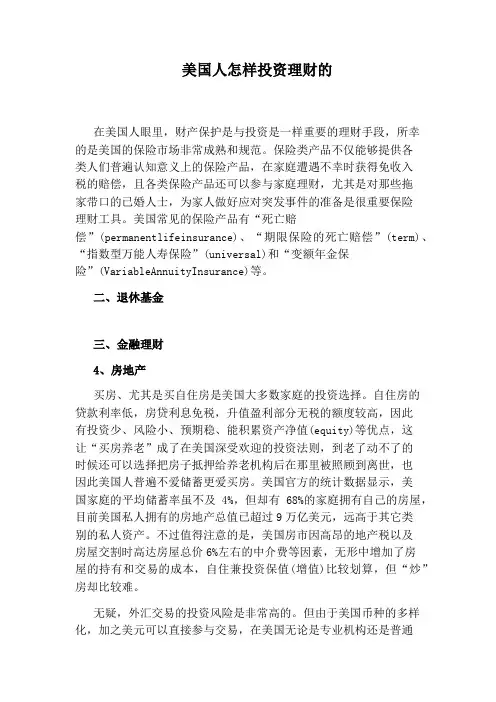 美国人怎样投资理财的

在美国人眼里，财产保护是与投资是一样重要的理财手段，所幸的是美国的保险市场非常成熟和规范。保险类产品不仅能够提供各类人们普通认知意义上的保险产品，在家庭遭遇不幸时获得免收入税的赔偿，且各类保险产品还可以参与家庭理财，尤其是对那些拖家带口的已婚人士，为家人做好应对突发事件的准备是很重要保险理财工具。美国常见的保险产品有“死亡赔偿”(permanentlifeinsurance)、“期限保险的死亡赔偿”(term)、“指数型万能人寿保险”(universal)和“变额年金保险”(VariableAnnuityInsurance)等。

二、退休基金

三、金融理财

4、房地产

买房、尤其是买自住房是美国大多数家庭的投资选择。自住房的贷款利率低，房贷利息免税，升值盈利部分无税的额度较高，因此有投资少、风险小、预期稳、能积累资产净值(equity)等优点，这让“买房养老”成了在美国深受欢迎的投资法则，到老了动不了的时候还可以选择把房子抵押给养老机构后在那里被照顾到离世，也因此美国人普遍不爱储蓄更爱买房。美国官方的统计数据显示，美国家庭的平均储蓄率虽不及 4%，但却有 68%的家庭拥有自己的房屋，目前美国私人拥有的房地产总值已超过 9 万亿美元，远高于其它类别的私人资产。不过值得注意的是，美国房市因高昂的地产税以及房屋交割时高达房屋总价 6%左右的中介费等因素，无形中增加了房屋的持有和交易的成本，自住兼投资保值(增值)比较划算，但“炒”房却比较难。

无疑，外汇交易的投资风险是非常高的。但由于美国币种的多样化，加之美元可以直接参与交易，在美国无论是专业机构还是普通